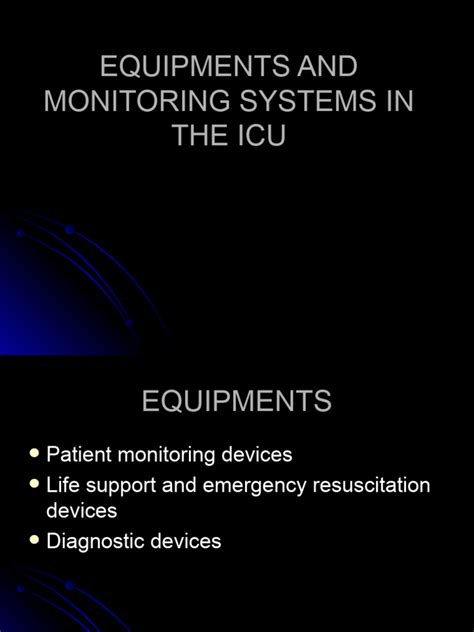 EQUIPMENTS AND MONITORING SYSTEMS IN THE ICU

EQUIPMENTS

- Patient monitoring devices
- Life support and emergency resuscitation devices
- Diagnostic devices